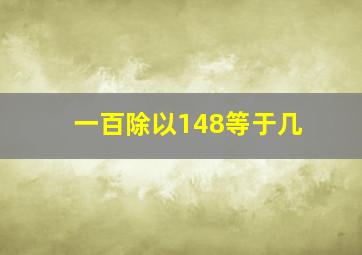 一百除以148等于几